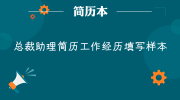 简历本

总裁助理简历工作经历填写样本